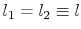 $l_1 = l_2 \equiv l$